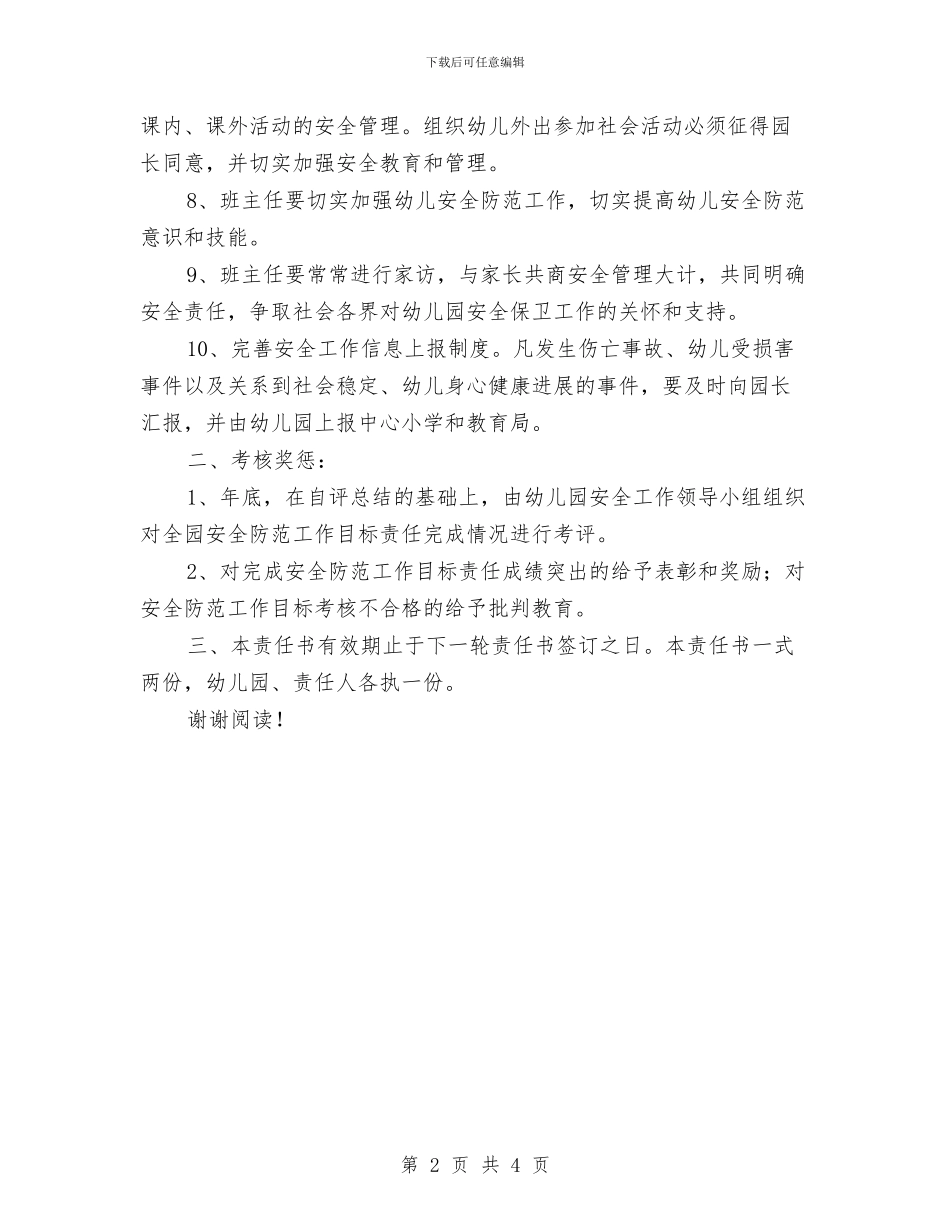 下载后可任意编辑

课内、课外活动的安全管理。组织幼儿外出参加社会活动必须征得园长同意，并切实加强安全教育和管理。

8、班主任要切实加强幼儿安全防范工作，切实提高幼儿安全防范意识和技能。

9、班主任要常常进行家访，与家长共商安全管理大计，共同明确安全责任，争取社会各界对幼儿园安全保卫工作的关怀和支持。

10、完善安全工作信息上报制度。凡发生伤亡事故、幼儿受损害事件以及关系到社会稳定、幼儿身心健康进展的事件，要及时向园长汇报，并由幼儿园上报中心小学和教育局。

二、考核奖惩：

1、年底，在自评总结的基础上，由幼儿园安全工作领导小组组织对全园安全防范工作目标责任完成情况进行考评。

2、对完成安全防范工作目标责任成绩突出的给予表彰和奖励；对安全防范工作目标考核不合格的给予批判教育。

三、本责任书有效期止于下一轮责任书签订之日。本责任书一式两份，幼儿园、责任人各执一份。

谢谢阅读！

第 2 页 共 4 页